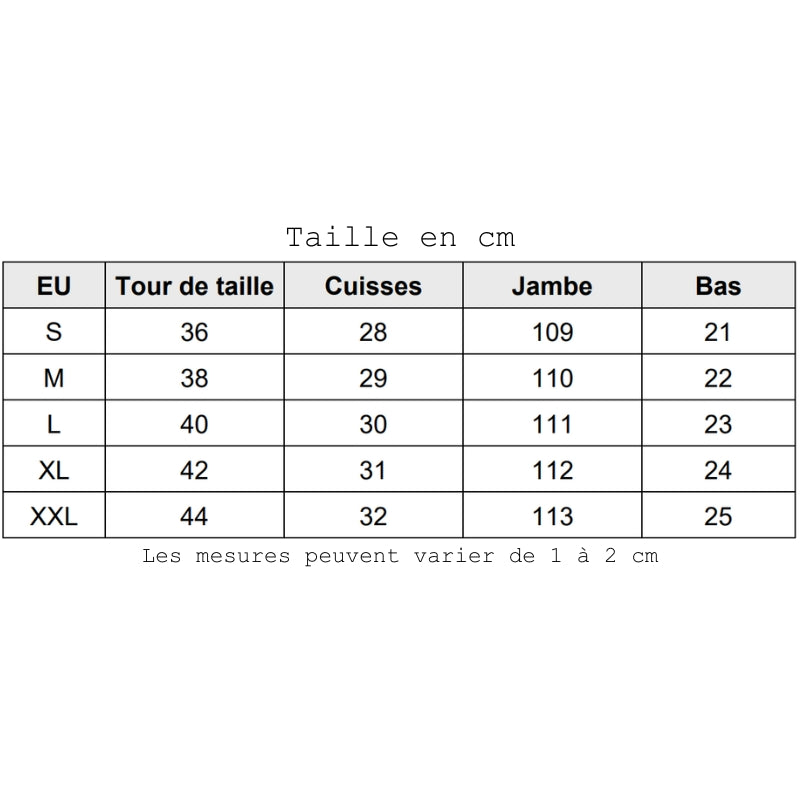 Taille en cm

| EU | Tour de taille | Cuisses | Jambe | Bas |
|---|---|---|---|---|
| S | 36 | 28 | 109 | 21 |
| M | 38 | 29 | 110 | 22 |
| L | 40 | 30 | 111 | 23 |
| XL | 42 | 31 | 112 | 24 |
| XXL | 44 | 32 | 113 | 25 |

Les mesures peuvent varier de 1 à 2 cm